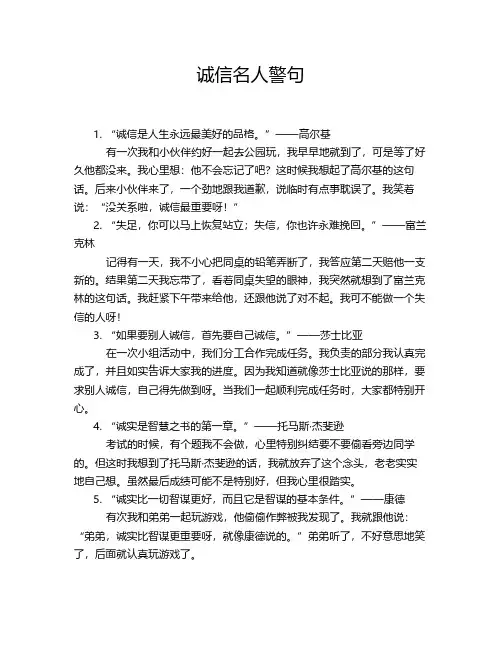 诚信名人警句

1. “诚信是人生永远最美好的品格。”——高尔基

有一次我和小伙伴约好一起去公园玩，我早早地就到了，可是等了好久他都没来。我心里想：他不会忘记了吧？这时候我想起了高尔基的这句话。后来小伙伴来了，一个劲地跟我道歉，说临时有点事耽误了。我笑着说：“没关系啦，诚信最重要呀！”

2. “失足，你可以马上恢复站立；失信，你也许永难挽回。”——富兰克林

记得有一天，我不小心把同桌的铅笔弄断了，我答应第二天赔他一支新的。结果第二天我忘带了，看着同桌失望的眼神，我突然就想到了富兰克林的这句话。我赶紧下午带来给他，还跟他说了对不起。我可不能做一个失信的人呀！

3. “如果要别人诚信，首先要自己诚信。”——莎士比亚

在一次小组活动中，我们分工合作完成任务。我负责的部分我认真完成了，并且如实告诉大家我的进度。因为我知道就像莎士比亚说的那样，要求别人诚信，自己得先做到呀。当我们一起顺利完成任务时，大家都特别开心。

4. “诚实是智慧之书的第一章。”——托马斯·杰斐逊

考试的时候，有个题我不会做，心里特别纠结要不要偷看旁边同学的。但这时我想到了托马斯·杰斐逊的话，我就放弃了这个念头，老老实实地自己想。虽然最后成绩可能不是特别好，但我心里很踏实。

5. “诚实比一切智谋更好，而且它是智谋的基本条件。”——康德

有次我和弟弟一起玩游戏，他偷偷作弊被我发现了。我就跟他说：“弟弟，诚实比智谋更重要呀，就像康德说的。”弟弟听了，不好意思地笑了，后面就认真玩游戏了。